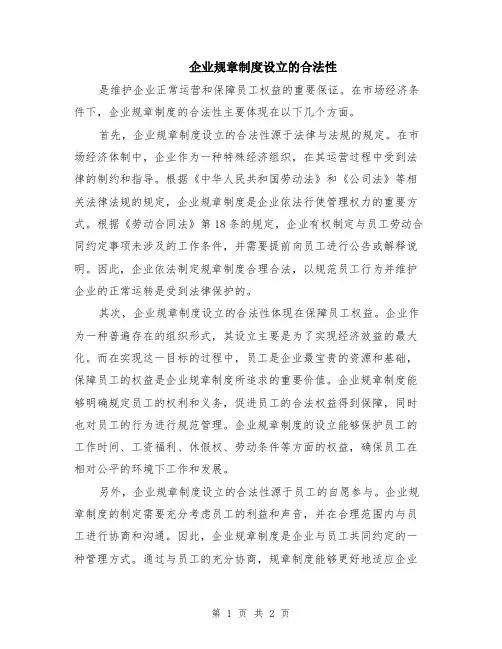 企业规章制度设立的合法性

是维护企业正常运营和保障员工权益的重要保证。在市场经济条件下，企业规章制度的合法性主要体现在以下几个方面。

首先，企业规章制度设立的合法性源于法律与法规的规定。在市场经济体制中，企业作为一种特殊经济组织，在其运营过程中受到法律的制约和指导。根据《中华人民共和国劳动法》和《公司法》等相关法律法规的规定，企业规章制度是企业依法行使管理权力的重要方式。根据《劳动合同法》第18条的规定，企业有权制定与员工劳动合同约定事项未涉及的工作条件，并需要提前向员工进行公告或解释说明。因此，企业依法制定规章制度合理合法，以规范员工行为并维护企业的正常运转是受到法律保护的。

其次，企业规章制度设立的合法性体现在保障员工权益。企业作为一种普遍存在的组织形式，其设立主要是为了实现经济效益的最大化。而在实现这一目标的过程中，员工是企业最宝贵的资源和基础，保障员工的权益是企业规章制度所追求的重要价值。企业规章制度能够明确规定员工的权利和义务，促进员工的合法权益得到保障，同时也对员工的行为进行规范管理。企业规章制度的设立能够保护员工的工作时间、工资福利、休假权、劳动条件等方面的权益，确保员工在相对公平的环境下工作和发展。

另外，企业规章制度设立的合法性源于员工的自愿参与。企业规章制度的制定需要充分考虑员工的利益和声音，并在合理范围内与员工进行协商和沟通。因此，企业规章制度是企业与员工共同约定的一种管理方式。通过与员工的充分协商，规章制度能够更好地适应企业

第 1 页 共 2 页